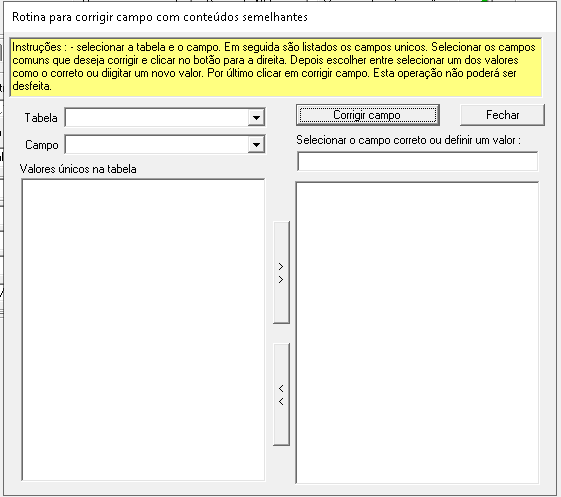 Rotina para corrigir campo com conteúdos semelhantes

Instruções : - selecionar a tabela e o campo. Em seguida são listados os campos unicos. Selecionar os campos comuns que deseja corrigir e clicar no botão para a direita. Depois escolher entre selecionar um dos valores como o correto ou diigitar um novo valor. Por último clicar em corrigir campo. Esta operação não poderá ser desfeita.

Tabela

Campo

Valores únicos na tabela

Corrigir campo

Fechar

Selecionar o campo correto ou definir um valor :

>
>

<
<